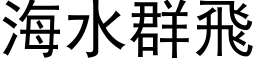 海水群飛